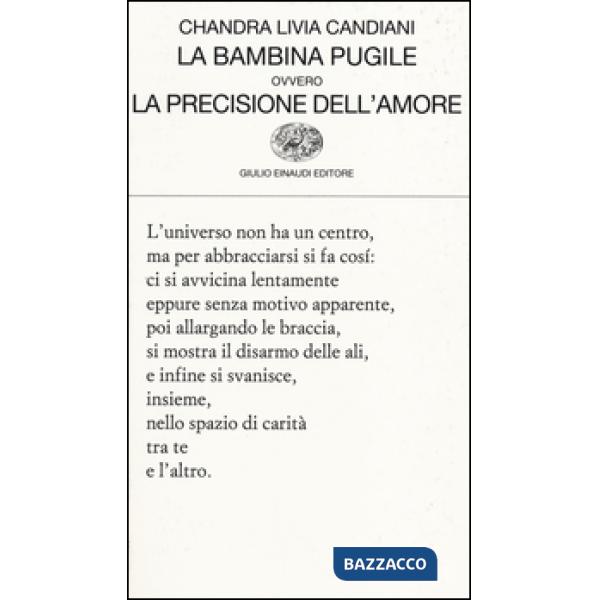 CHANDRA LIVIA CANDIANI
LA BAMBINA PUGILE
OVVERO
LA PRECISIONE DELL'AMORE

GIULIO EINAUDI EDITORE

L'universo non ha un centro,
ma per abbracciarsi si fa cosí:
ci si avvicina lentamente
eppure senza motivo apparente,
poi allargando le braccia,
si mostra il disarmo delle ali,
e infine si svanisce,
insieme,
nello spazio di carità
tra te
e l'altro.

BAZZACCO